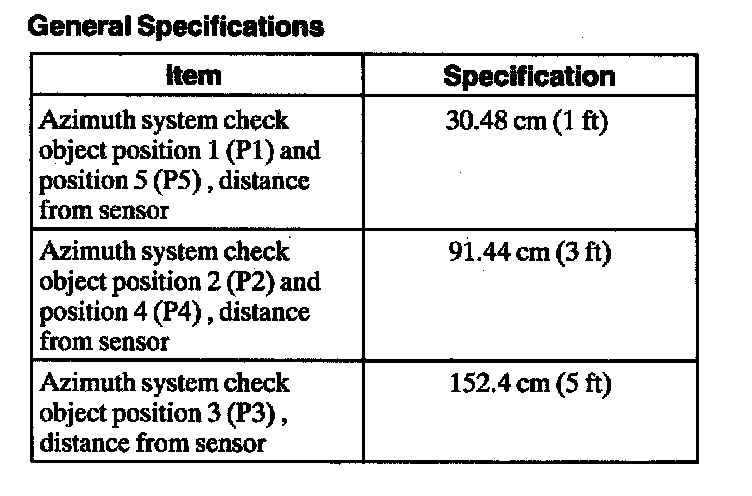 General Specifications

| Item | Specification |
|---|---|
| Azimuth system check object position 1 (P1) and position 5 (P5) , distance from sensor | 30.48 cm (1 ft) |
| Azimuth system check object position 2 (P2) and position 4 (P4) , distance from sensor | 91.44 cm (3 ft) |
| Azimuth system check object position 3 (P3) , distance from sensor | 152.4 cm (5 ft) |